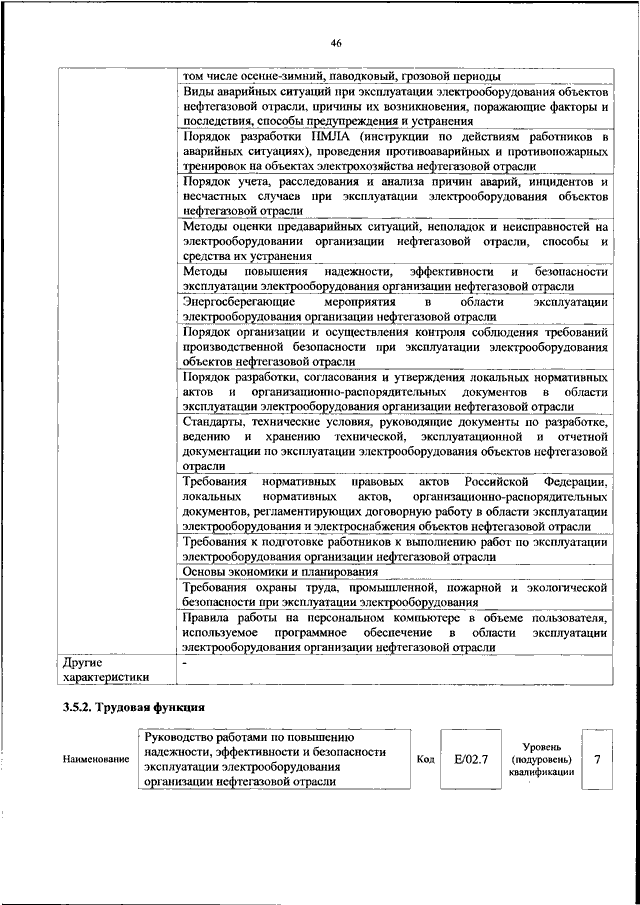 46

| | |
|---|---|
| | том числе осенне-зимний, паводковый, грозовой периоды |
| | Виды аварийных ситуаций при эксплуатации электрооборудования объектов нефтегазовой отрасли, причины их возникновения, поражающие факторы и последствия, способы предупреждения и устранения |
| | Порядок разработки ПМЛА (инструкции по действиям работников в аварийных ситуациях), проведения противоаварийных и противопожарных тренировок на объектах электрохозяйства нефтегазовой отрасли |
| | Порядок учета, расследования и анализа причин аварий, инцидентов и несчастных случаев при эксплуатации электрооборудования объектов нефтегазовой отрасли |
| | Методы оценки предаварийных ситуаций, неполадок и неисправностей на электрооборудовании организации нефтегазовой отрасли, способы и средства их устранения |
| | Методы повышения надежности, эффективности и безопасности эксплуатации электрооборудования организации нефтегазовой отрасли |
| | Энергосберегающие мероприятия в области эксплуатации электрооборудования организации нефтегазовой отрасли |
| | Порядок организации и осуществления контроля соблюдения требований производственной безопасности при эксплуатации электрооборудования объектов нефтегазовой отрасли |
| | Порядок разработки, согласования и утверждения локальных нормативных актов и организационно-распорядительных документов в области эксплуатации электрооборудования организации нефтегазовой отрасли |
| | Стандарты, технические условия, руководящие документы по разработке, ведению и хранению технической, эксплуатационной и отчетной документации по эксплуатации электрооборудования объектов нефтегазовой отрасли |
| | Требования нормативных правовых актов Российской Федерации, локальных нормативных актов, организационно-распорядительных документов, регламентирующих договорную работу в области эксплуатации электрооборудования и электроснабжения объектов нефтегазовой отрасли |
| | Требования к подготовке работников к выполнению работ по эксплуатации электрооборудования организации нефтегазовой отрасли |
| | Основы экономики и планирования |
| | Требования охраны труда, промышленной, пожарной и экологической безопасности при эксплуатации электрооборудования |
| | Правила работы на персональном компьютере в объеме пользователя, используемое программное обеспечение в области эксплуатации электрооборудования организации нефтегазовой отрасли |
| Другие характеристики | - |

3.5.2. Трудовая функция

| Наименование | Руководство работами по повышению надежности, эффективности и безопасности эксплуатации электрооборудования организации нефтегазовой отрасли | Код | E/02.7 | Уровень (подуровень) квалификации | 7 |
|---|---|---|---|---|---|